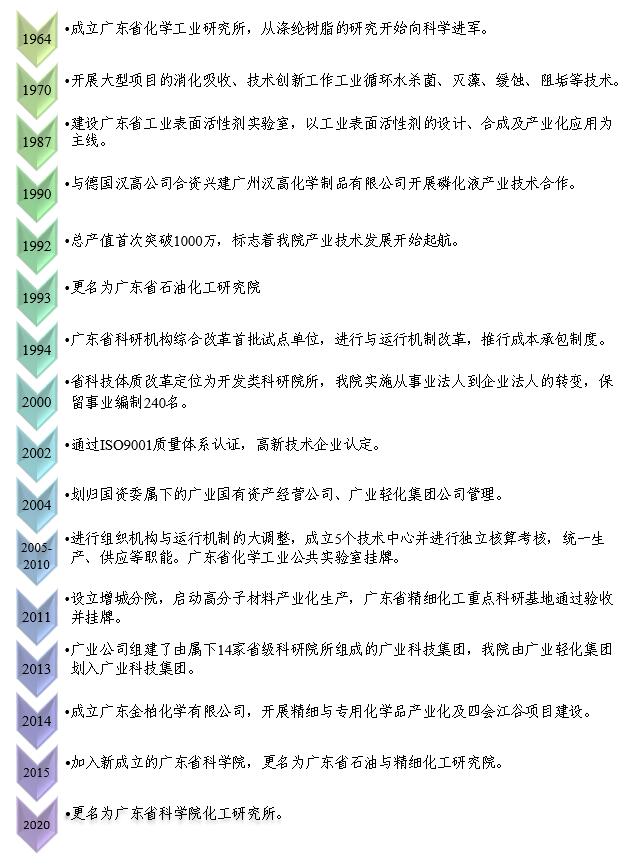 1964 •成立广东省化学工业研究所，从涤纶树脂的研究开始向科学进军。

1970 •开展大型项目的消化吸收、技术创新工作工业循环水杀菌、灭藻、缓蚀、阻垢等技术。

1987 •建设广东省工业表面活性剂实验室，以工业表面活性剂的设计、合成及产业化应用为主线。

1990 •与德国汉高公司合资兴建广州汉高化学制品有限公司开展磷化液产业技术合作。

1992 •总产值首次突破1000万，标志着我院产业技术发展开始起航。

1993 •更名为广东省石油化工研究院

1994 •广东省科研机构综合改革首批试点单位，进行与运行机制改革，推行成本承包制度。

2000 •省科技体质改革定位为开发类科研院所，我院实施从事业法人到企业法人的转变，保留事业编制240名。

2002 •通过ISO9001质量体系认证，高新技术企业认定。

2004 •划归国资委属下的广业国有资产经营公司、广业轻化集团公司管理。

2005-2010 •进行组织机构与运行机制的大调整，成立5个技术中心并进行独立核算考核，统一生产、供应等职能。广东省化学工业公共实验室挂牌。

2011 •设立增城分院，启动高分子材料产业化生产，广东省精细化工重点科研基地通过验收并挂牌。

2013 •广业公司组建了由属下14家省级科研院所组成的广业科技集团，我院由广业轻化集团划入广业科技集团。

2014 •成立广东金柏化学有限公司，开展精细与专用化学品产业化及四会江谷项目建设。

2015 •加入新成立的广东省科学院，更名为广东省石油与精细化工研究院。

2020 •更名为广东省科学院化工研究所。